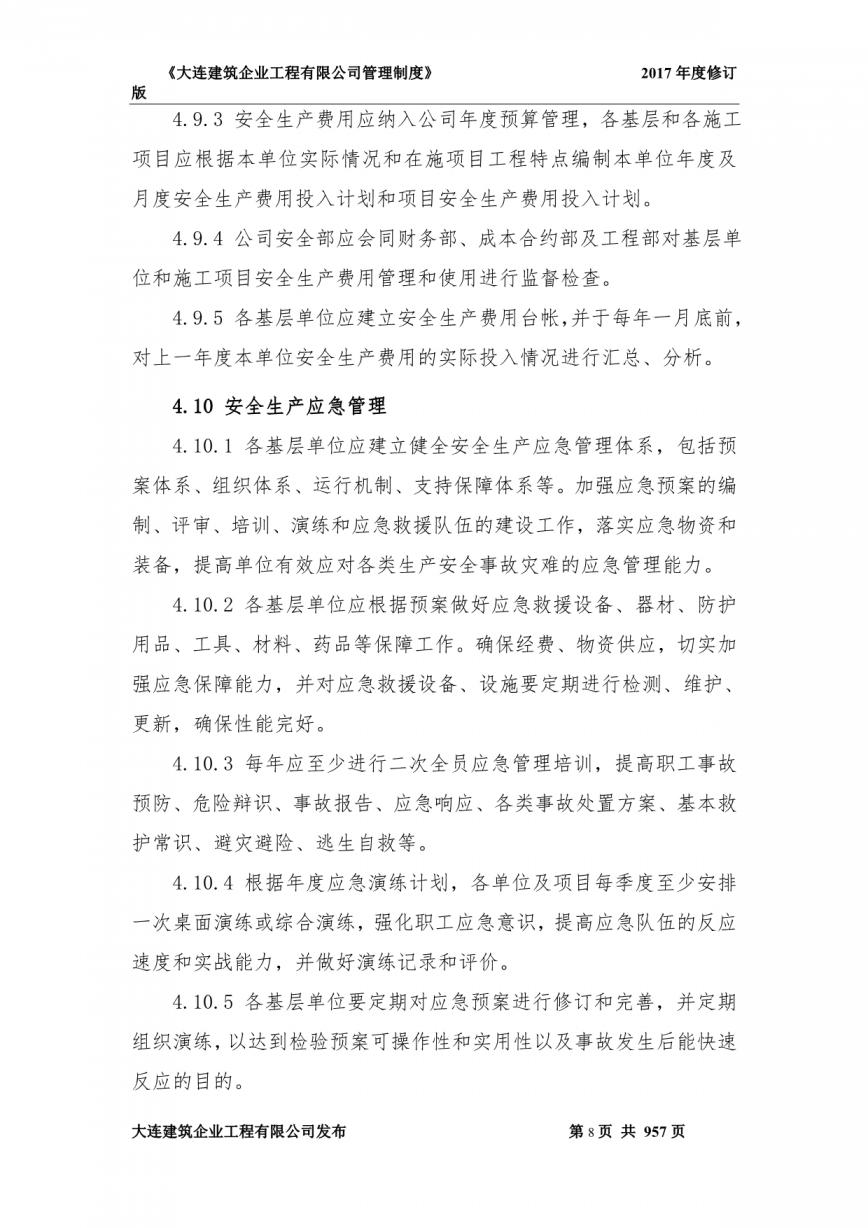 《大连建筑企业工程有限公司管理制度》 2017 年度修订版

4.9.3 安全生产费用应纳入公司年度预算管理，各基层和各施工项目应根据本单位实际情况和在施项目工程特点编制本单位年度及月度安全生产费用投入计划和项目安全生产费用投入计划。

4.9.4 公司安全部应会同财务部、成本合约部及工程部对基层单位和施工项目安全生产费用管理和使用进行监督检查。

4.9.5 各基层单位应建立安全生产费用台帐，并于每年一月底前，对上一年度本单位安全生产费用的实际投入情况进行汇总、分析。

4.10 安全生产应急管理

4.10.1 各基层单位应建立健全安全生产应急管理体系，包括预案体系、组织体系、运行机制、支持保障体系等。加强应急预案的编制、评审、培训、演练和应急救援队伍的建设工作，落实应急物资和装备，提高单位有效应对各类生产安全事故灾难的应急管理能力。

4.10.2 各基层单位应根据预案做好应急救援设备、器材、防护用品、工具、材料、药品等保障工作。确保经费、物资供应，切实加强应急保障能力，并对应急救援设备、设施要定期进行检测、维护、更新，确保性能完好。

4.10.3 每年应至少进行二次全员应急管理培训，提高职工事故预防、危险辩识、事故报告、应急响应、各类事故处置方案、基本救护常识、避灾避险、逃生自救等。

4.10.4 根据年度应急演练计划，各单位及项目每季度至少安排一次桌面演练或综合演练，强化职工应急意识，提高应急队伍的反应速度和实战能力，并做好演练记录和评价。

4.10.5 各基层单位要定期对应急预案进行修订和完善，并定期组织演练，以达到检验预案可操作性和实用性以及事故发生后能快速反应的目的。

大连建筑企业工程有限公司发布 第 8 页 共 957 页